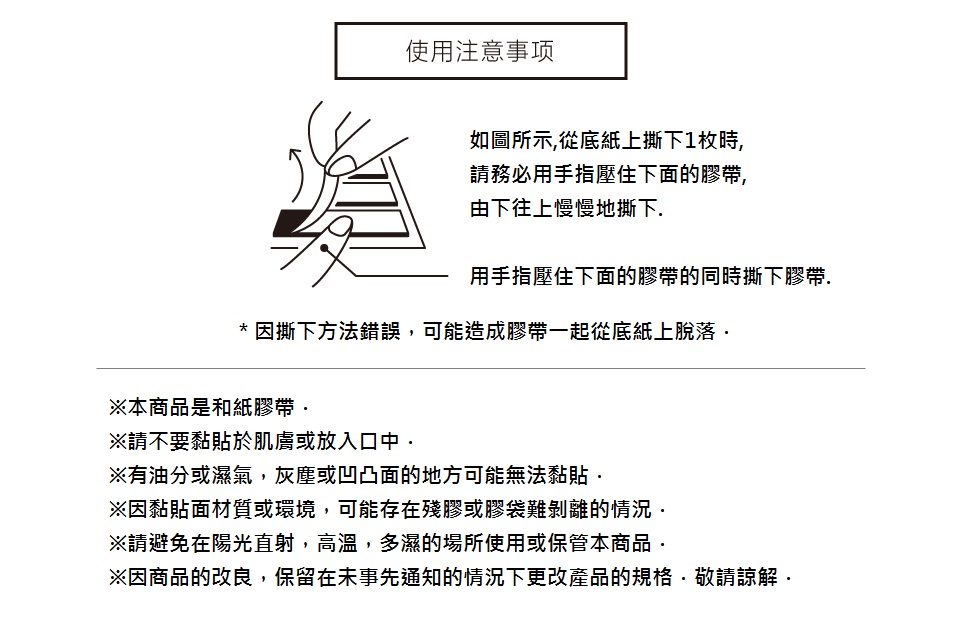 使用注意事项

如圖所示,從底紙上撕下1枚時,
請務必用手指壓住下面的膠帶,
由下往上慢慢地撕下.

用手指壓住下面的膠帶的同時撕下膠帶.

* 因撕下方法錯誤，可能造成膠帶一起從底紙上脫落．

※本商品是和紙膠帶．
※請不要黏貼於肌膚或放入口中．
※有油分或濕氣，灰塵或凹凸面的地方可能無法黏貼．
※因黏貼面材質或環境，可能存在殘膠或膠袋難剝離的情況．
※請避免在陽光直射，高溫，多濕的場所使用或保管本商品．
※因商品的改良，保留在未事先通知的情況下更改產品的規格．敬請諒解．